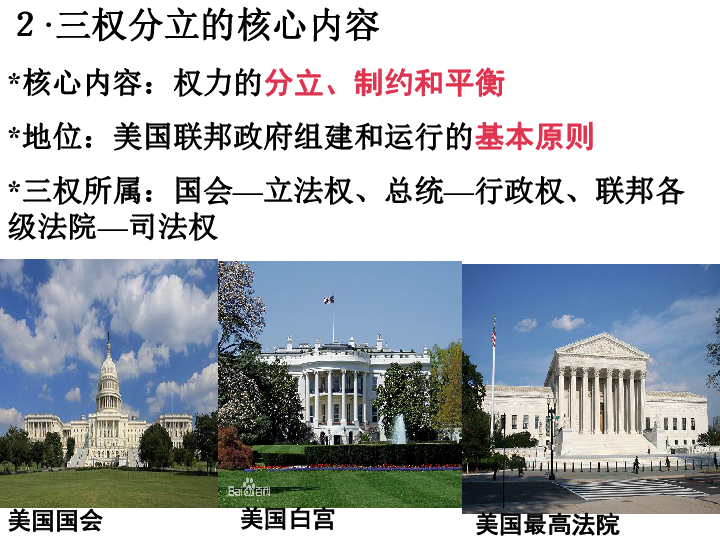 2 ·三权分立的核心内容

*核心内容：权力的分立、制约和平衡

*地位：美国联邦政府组建和运行的基本原则

*三权所属：国会—立法权、总统—行政权、联邦各级法院—司法权

Bai百科

美国国会

美国白宫

美国最高法院